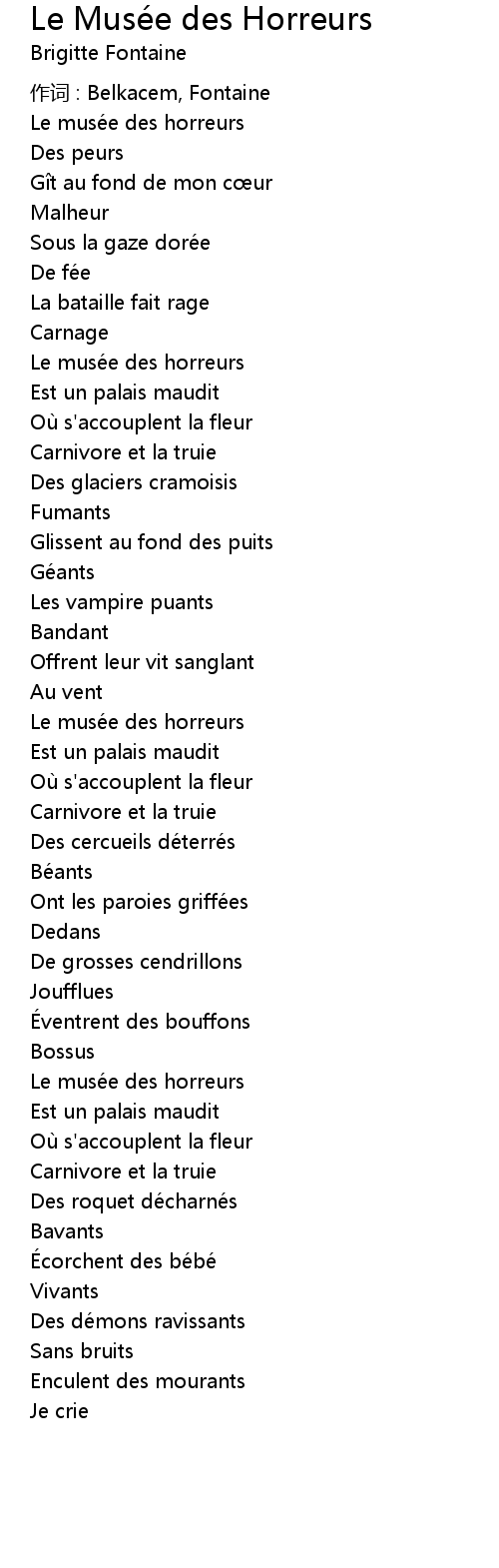 Le Musée des Horreurs
Brigitte Fontaine

作词 : Belkacem, Fontaine
Le musée des horreurs
Des peurs
Gît au fond de mon cœur
Malheur
Sous la gaze dorée
De fée
La bataille fait rage
Carnage
Le musée des horreurs
Est un palais maudit
Où s'accouplent la fleur
Carnivore et la truie
Des glaciers cramoisis
Fumants
Glissent au fond des puits
Géants
Les vampire puants
Bandant
Offrent leur vit sanglant
Au vent
Le musée des horreurs
Est un palais maudit
Où s'accouplent la fleur
Carnivore et la truie
Des cercueils déterrés
Béants
Ont les paroies griffées
Dedans
De grosses cendrillons
Joufflues
Éventrent des bouffons
Bossus
Le musée des horreurs
Est un palais maudit
Où s'accouplent la fleur
Carnivore et la truie
Des roquet décharnés
Bavants
Écorchent des bébé
Vivants
Des démons ravissants
Sans bruits
Enculent des mourants
Je crie